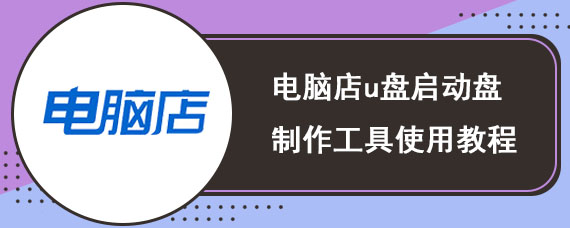 电脑店

电脑店u盘启动盘
制作工具使用教程